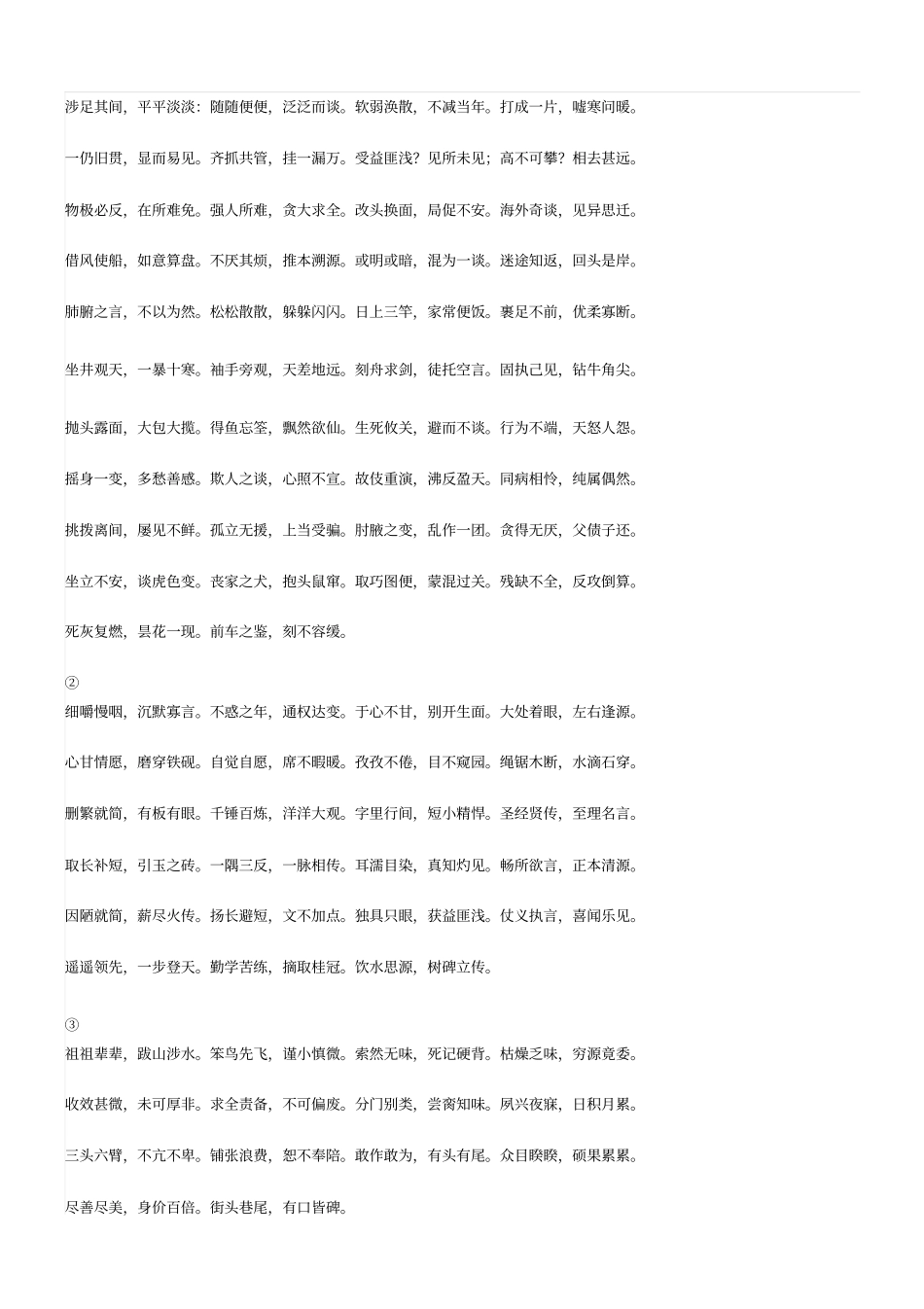 涉足其间，平平淡淡：随随便便，泛泛而谈。软弱涣散，不减当年。打成一片，嘘寒问暖。

一仍旧贯，显而易见。齐抓共管，挂一漏万。受益匪浅？见所未见；高不可攀？相去甚远。

物极必反，在所难免。强人所难，贪大求全。改头换面，局促不安。海外奇谈，见异思迁。

借风使船，如意算盘。不厌其烦，推本溯源。或明或暗，混为一谈。迷途知返，回头是岸。

肺腑之言，不以为然。松松散散，躲躲闪闪。日上三竿，家常便饭。裹足不前，优柔寡断。

坐井观天，一暴十寒。袖手旁观，天差地远。刻舟求剑，徒托空言。固执己见，钻牛角尖。

抛头露面，大包大揽。得鱼忘筌，飘然欲仙。生死攸关，避而不谈。行为不端，天怒人怨。

摇身一变，多愁善感。欺人之谈，心照不宣。故伎重演，沸反盈天。同病相怜，纯属偶然。

挑拨离间，屡见不鲜。孤立无援，上当受骗。肘腋之变，乱作一团。贪得无厌，父债子还。

坐立不安，谈虎色变。丧家之犬，抱头鼠窜。取巧图便，蒙混过关。残缺不全，反攻倒算。

死灰复燃，昙花一现。前车之鉴，刻不容缓。

②
细嚼慢咽，沉默寡言。不惑之年，通权达变。于心不甘，别开生面。大处着眼，左右逢源。

心甘情愿，磨穿铁砚。自觉自愿，席不暇暖。孜孜不倦，目不窥园。绳锯木断，水滴石穿。

删繁就简，有板有眼。千锤百炼，洋洋大观。字里行间，短小精悍。圣经贤传，至理名言。

取长补短，引玉之砖。一隅三反，一脉相传。耳濡目染，真知灼见。畅所欲言，正本清源。

因陋就简，薪尽火传。扬长避短，文不加点。独具只眼，获益匪浅。仗义执言，喜闻乐见。

遥遥领先，一步登天。勤学苦练，摘取桂冠。饮水思源，树碑立传。

③
祖祖辈辈，跋山涉水。笨鸟先飞，谨小慎微。索然无味，死记硬背。枯燥乏味，穷源竟委。

收效甚微，未可厚非。求全责备，不可偏废。分门别类，尝脔知味。夙兴夜寐，日积月累。

三头六臂，不亢不卑。铺张浪费，恕不奉陪。敢作敢为，有头有尾。众目睽睽，硕果累累。

尽善尽美，身价百倍。街头巷尾，有口皆碑。